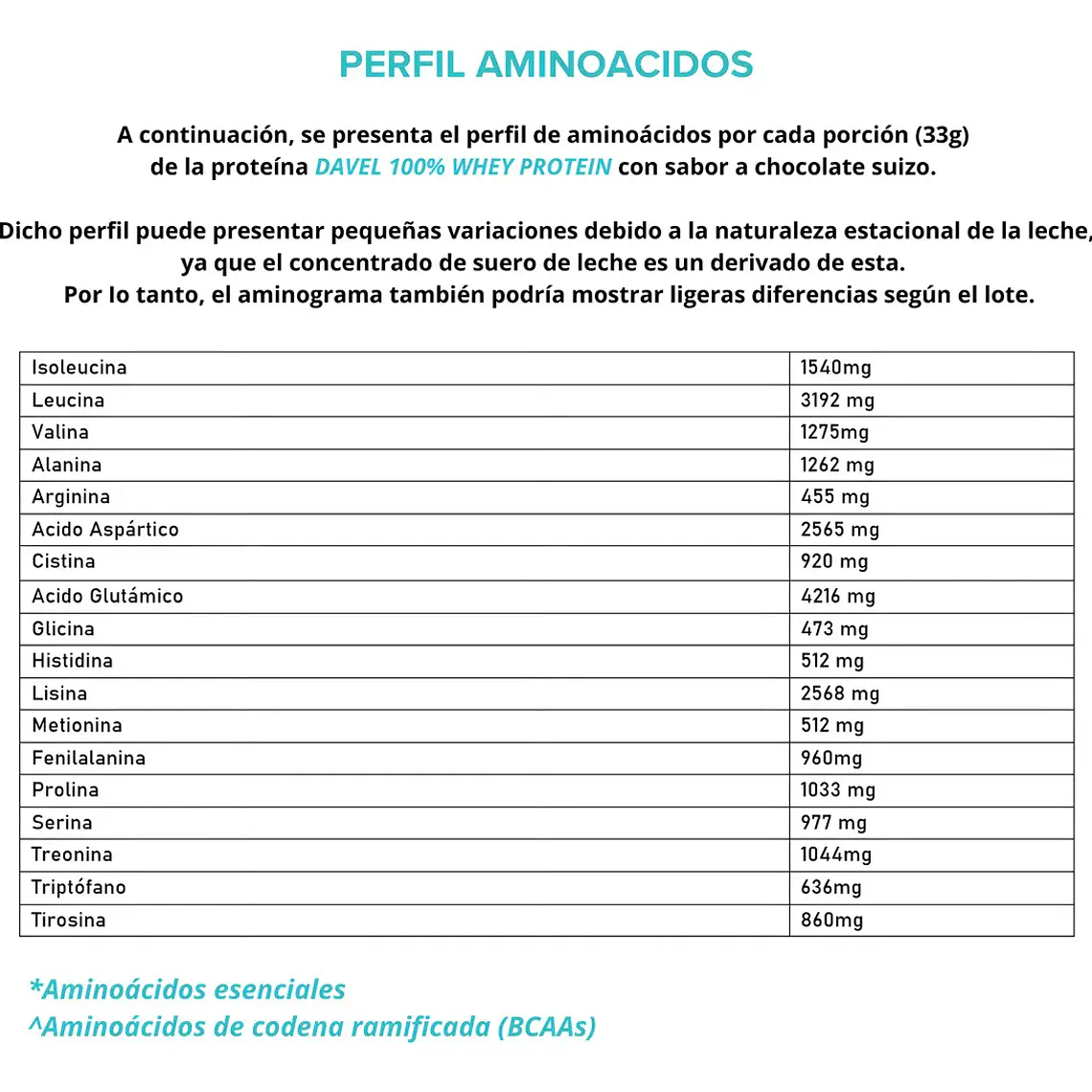 PERFIL AMINOACIDOS

A continuación, se presenta el perfil de aminoácidos por cada porción (33g) de la proteína DAVEL 100% WHEY PROTEIN con sabor a chocolate suizo.

Dicho perfil puede presentar pequeñas variaciones debido a la naturaleza estacional de la leche, ya que el concentrado de suero de leche es un derivado de esta.
Por lo tanto, el aminograma también podría mostrar ligeras diferencias según el lote.

| Isoleucina | 1540mg |
|---|---|
| Leucina | 3192 mg |
| Valina | 1275mg |
| Alanina | 1262 mg |
| Arginina | 455 mg |
| Acido Aspártico | 2565 mg |
| Cistina | 920 mg |
| Acido Glutámico | 4216 mg |
| Glicina | 473 mg |
| Histidina | 512 mg |
| Lisina | 2568 mg |
| Metionina | 512 mg |
| Fenilalanina | 960mg |
| Prolina | 1033 mg |
| Serina | 977 mg |
| Treonina | 1044mg |
| Triptófano | 636mg |
| Tirosina | 860mg |

*Aminoácidos esenciales
^Aminoácidos de codena ramificada (BCAAs)